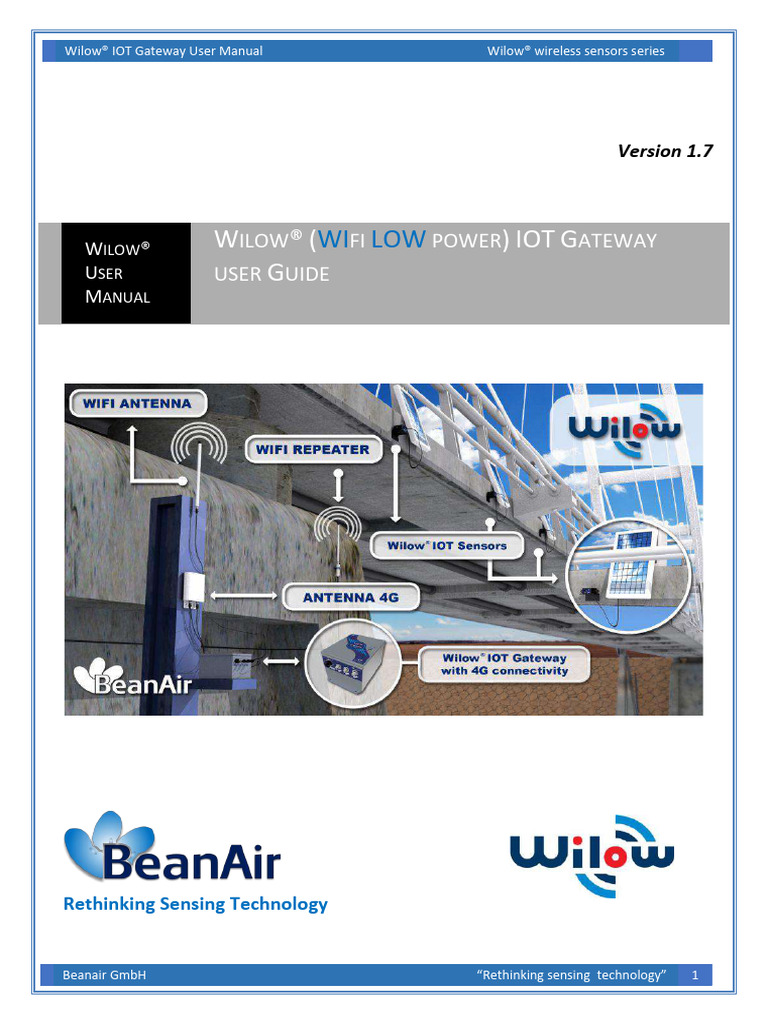 Wilow® IOT Gateway User Manual

Wilow® wireless sensors series

Version 1.7

WILOW® USER MANUAL

WILOW® (WIFI LOW POWER) IOT GATEWAY USER GUIDE

WIFI ANTENNA

WIFI REPEATER

Wilow

Wilow® IOT Sensors

ANTENNA 4G

Wilow® IOT Gateway with 4G connectivity

BeanAir

BeanAir

Rethinking Sensing Technology

Wilow

Beanair GmbH

"Rethinking sensing technology"

1